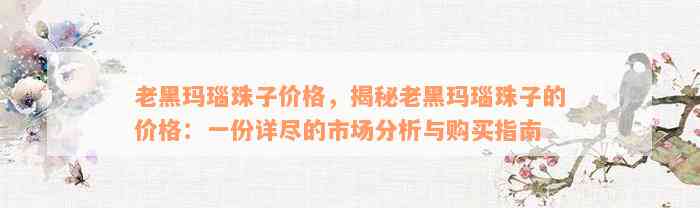 老黑玛瑙珠子价格，揭秘老黑玛瑙珠子的价格：一份详尽的市场分析与购买指南